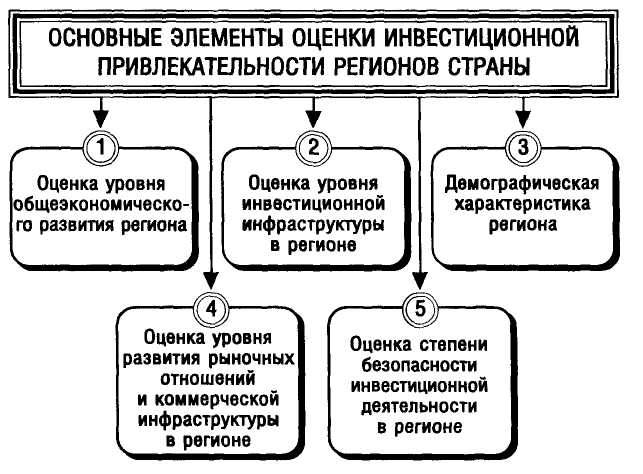 ОСНОВНЫЕ ЭЛЕМЕНТЫ ОЦЕНКИ ИНВЕСТИЦИОННОЙ ПРИВЛЕКАТЕЛЬНОСТИ РЕГИОНОВ СТРАНЫ

1
Оценка уровня общеэкономического развития региона

2
Оценка уровня инвестиционной инфраструктуры в регионе

3
Демографическая характеристика региона

4
Оценка уровня развития рыночных отношений и коммерческой инфраструктуры в регионе

5
Оценка степени безопасности инвестиционной деятельности в регионе